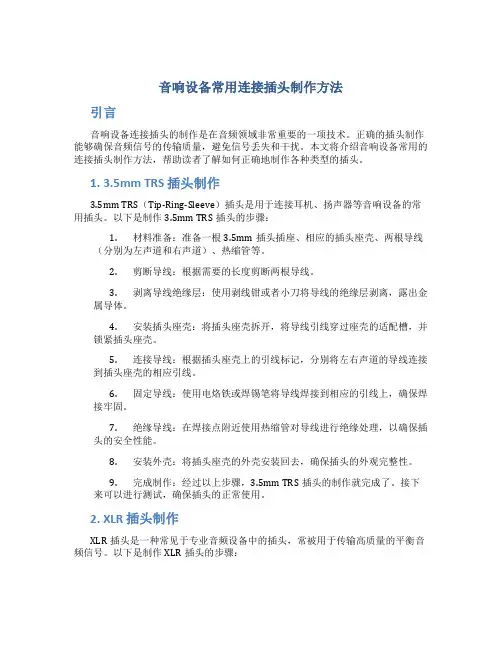 音响设备常用连接插头制作方法

引言

音响设备连接插头的制作是在音频领域非常重要的一项技术。正确的插头制作能够确保音频信号的传输质量，避免信号丢失和干扰。本文将介绍音响设备常用的连接插头制作方法，帮助读者了解如何正确地制作各种类型的插头。

1. 3.5mm TRS 插头制作

3.5mm TRS（Tip-Ring-Sleeve）插头是用于连接耳机、扬声器等音响设备的常用插头。以下是制作 3.5mm TRS 插头的步骤：

1. 材料准备：准备一根 3.5mm 插头插座、相应的插头座壳、两根导线（分别为左声道和右声道）、热缩管等。

2. 剪断导线：根据需要的长度剪断两根导线。

3. 剥离导线绝缘层：使用剥线钳或者小刀将导线的绝缘层剥离，露出金属导体。

4. 安装插头座壳：将插头座壳拆开，将导线引线穿过座壳的适配槽，并锁紧插头座壳。

5. 连接导线：根据插头座壳上的引线标记，分别将左右声道的导线连接到插头座壳的相应引线。

6. 固定导线：使用电烙铁或焊锡笔将导线焊接到相应的引线上，确保焊接牢固。

7. 绝缘导线：在焊接点附近使用热缩管对导线进行绝缘处理，以确保插头的安全性能。

8. 安装外壳：将插头座壳的外壳安装回去，确保插头的外观完整性。

9. 完成制作：经过以上步骤，3.5mm TRS 插头的制作就完成了。接下来可以进行测试，确保插头的正常使用。

2. XLR 插头制作

XLR 插头是一种常见于专业音频设备中的插头，常被用于传输高质量的平衡音频信号。以下是制作 XLR 插头的步骤：